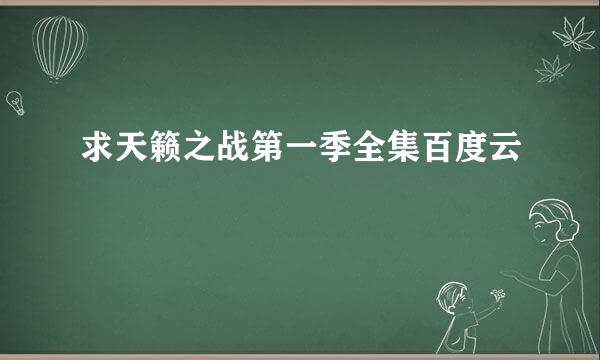 求天籁之战第一季全集百度云